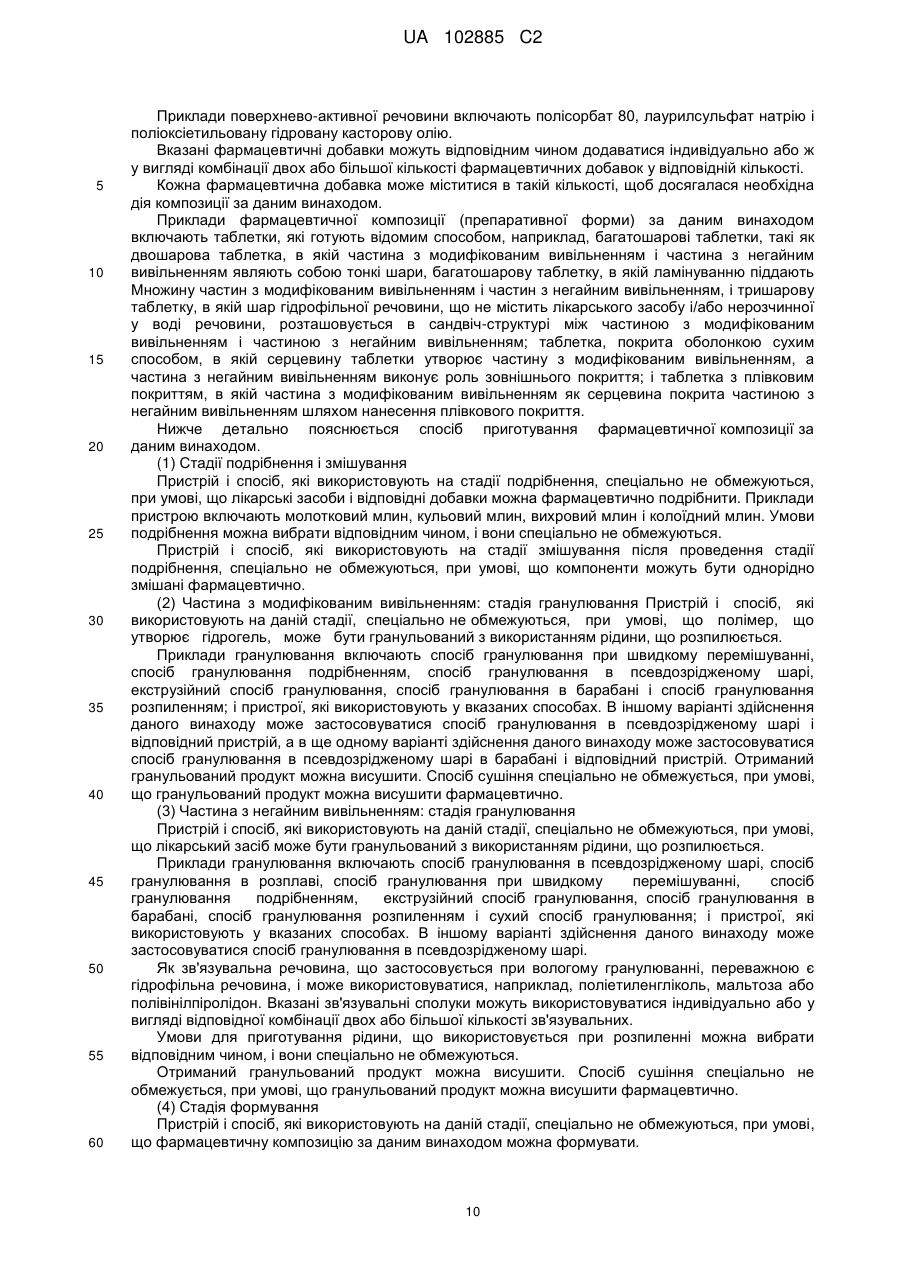 UA 102885 C2

Приклади поверхнево-активної речовини включають полісорбат 80, лаурилсульфат натрію і поліоксіетильовану гідровану касторову олію.

Вказані фармацевтичні добавки можуть відповідним чином додаватися індивідуально або ж у вигляді комбінації двох або більшої кількості фармацевтичних добавок у відповідній кількості.

5 Кожна фармацевтична добавка може міститися в такій кількості, щоб досягалася необхідна дія композиції за даним винаходом.

Приклади фармацевтичної композиції (препаративної форми) за даним винаходом включають таблетки, які готують відомим способом, наприклад, багатошарові таблетки, такі як двошарова таблетка, в якій частина з модифікованим вивільненням і частина з негайним

10 вивільненням являють собою тонкі шари, багатошарову таблетку, в якій ламінуванню піддають Множину частин з модифікованим вивільненням і частин з негайним вивільненням, і тришарову таблетку, в якій шар гідрофільної речовини, що не містить лікарського засобу і/або нерозчинної у воді речовини, розташовується в сандвіч-структурі між частиною з модифікованим вивільненням і частиною з негайним вивільненням; таблетка, покрита оболонкою сухим

15 способом, в якій серцевину таблетки утворює частину з модифікованим вивільненням, а частина з негайним вивільненням виконує роль зовнішнього покриття; і таблетка з плівковим покриттям, в якій частина з модифікованим вивільненням як серцевина покрита частиною з негайним вивільненням шляхом нанесення плівкового покриття.

Нижче детально пояснюється спосіб приготування фармацевтичної композиції за

20 даним винаходом.

(1) Стадії подрібнення і змішування

Пристрій і спосіб, які використовують на стадії подрібнення, спеціально не обмежуються, при умові, що лікарські засоби і відповідні добавки можна фармацевтично подрібнити. Приклади пристрою включають молотковий млин, кульовий млин, вихровий млин і колоїдний млин. Умови

25 подрібнення можна вибрати відповідним чином, і вони спеціально не обмежуються.

Пристрій і спосіб, які використовують на стадії змішування після проведення стадії подрібнення, спеціально не обмежуються, при умові, що компоненти можуть бути однорідно змішані фармацевтично.

(2) Частина з модифікованим вивільненням: стадія гранулювання Пристрій і спосіб, які

30 використовують на даній стадії, спеціально не обмежуються, при умові, що полімер, що утворює гідрогель, може бути гранульований з використанням рідини, що розпилюється.

Приклади гранулювання включають спосіб гранулювання при швидкому перемішуванні, спосіб гранулювання подрібненням, спосіб гранулювання в псевдозрідженому шарі, екструзійний спосіб гранулювання, спосіб гранулювання в барабані і спосіб гранулювання

35 розпиленням; і пристрої, які використовують у вказаних способах. В іншому варіанті здійснення даного винаходу може застосовуватися спосіб гранулювання в псевдозрідженому шарі і відповідний пристрій, а в ще одному варіанті здійснення даного винаходу може застосовуватися спосіб гранулювання в псевдозрідженому шарі в барабані і відповідний пристрій. Отриманий гранульований продукт можна висушити. Спосіб сушіння спеціально не обмежується, при умові,

40 що гранульований продукт можна висушити фармацевтично.

(3) Частина з негайним вивільненням: стадія гранулювання

Пристрій і спосіб, які використовують на даній стадії, спеціально не обмежуються, при умові, що лікарський засіб може бути гранульований з використанням рідини, що розпилюється.

Приклади гранулювання включають спосіб гранулювання в псевдозрідженому шарі, спосіб

45 гранулювання в розплаві, спосіб гранулювання при швидкому перемішуванні, спосіб гранулювання подрібненням, екструзійний спосіб гранулювання, спосіб гранулювання в барабані, спосіб гранулювання розпиленням і сухий спосіб гранулювання; і пристрої, які використовують у вказаних способах. В іншому варіанті здійснення даного винаходу може застосовуватися спосіб гранулювання в псевдозрідженому шарі.

50 Як зв'язувальна речовина, що застосовується при вологому гранулюванні, переважною є гідрофільна речовина, і може використовуватися, наприклад, поліетиленгліколь, мальтоза або полівінілпіролідон. Вказані зв'язувальні сполуки можуть використовуватися індивідуально або у вигляді відповідної комбінації двох або більшої кількості зв'язувальних.

Умови для приготування рідини, що використовується при розпиленні можна вибрати

55 відповідним чином, і вони спеціально не обмежуються.

Отриманий гранульований продукт можна висушити. Спосіб сушіння спеціально не обмежується, при умові, що гранульований продукт можна висушити фармацевтично.

(4) Стадія формування

Пристрій і спосіб, які використовують на даній стадії, спеціально не обмежуються, при умові,

60 що фармацевтичну композицію за даним винаходом можна формувати.

10